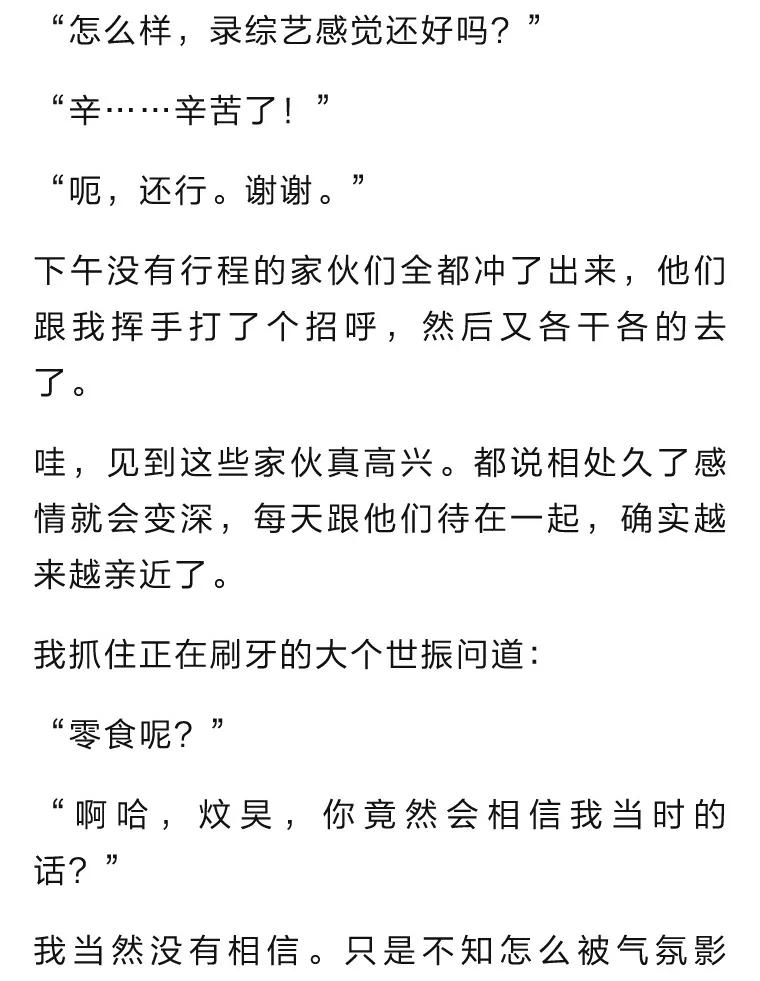 “怎么样，录综艺感觉还好吗？”

“辛……辛苦了！”

“呃，还行。谢谢。”

下午没有行程的家伙们全都冲了出来，他们跟我挥手打了个招呼，然后又各干各的去了。

哇，见到这些家伙真高兴。都说相处久了感情就会变深，每天跟他们待在一起，确实越来越亲近了。

我抓住正在刷牙的大个世振问道：

“零食呢？”

“啊哈，炆昊，你竟然会相信我当时的话？”

我当然没有相信。只是不知怎么被气氛影